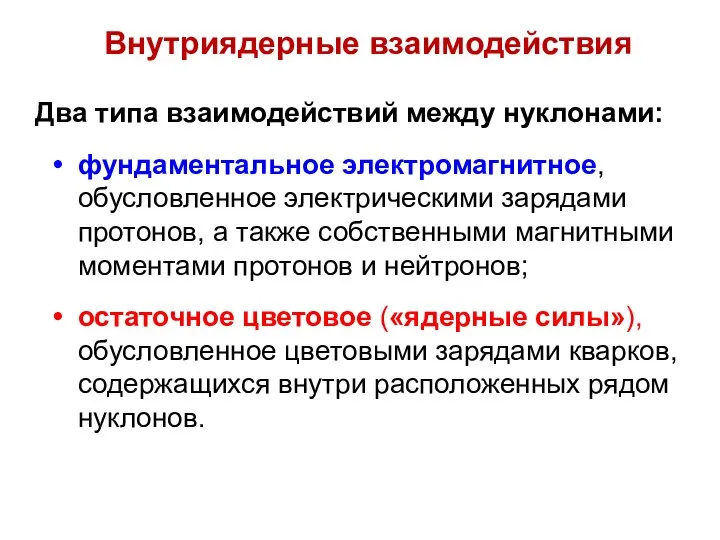 Внутриядерные взаимодействия

Два типа взаимодействий между нуклонами:

• фундаментальное электромагнитное, обусловленное электрическими зарядами протонов, а также собственными магнитными моментами протонов и нейтронов;

• остаточное цветовое («ядерные силы»), обусловленное цветовыми зарядами кварков, содержащихся внутри расположенных рядом нуклонов.